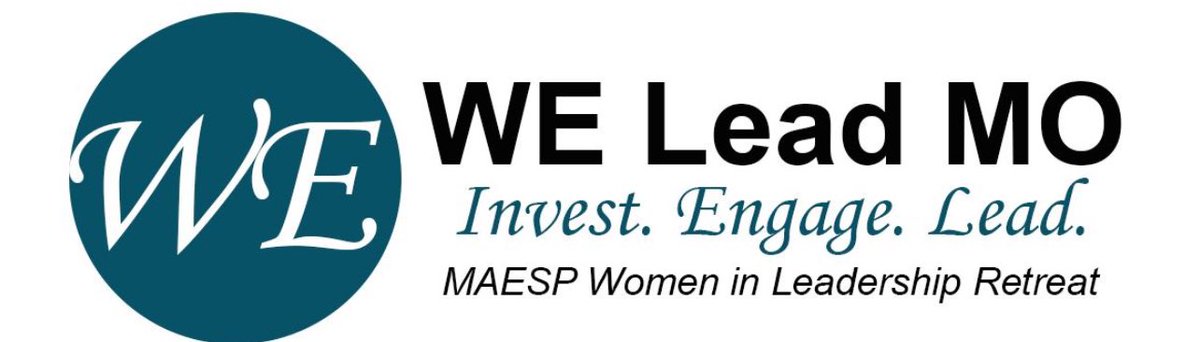 WE

WE Lead MO

Invest. Engage. Lead.

MAESP Women in Leadership Retreat